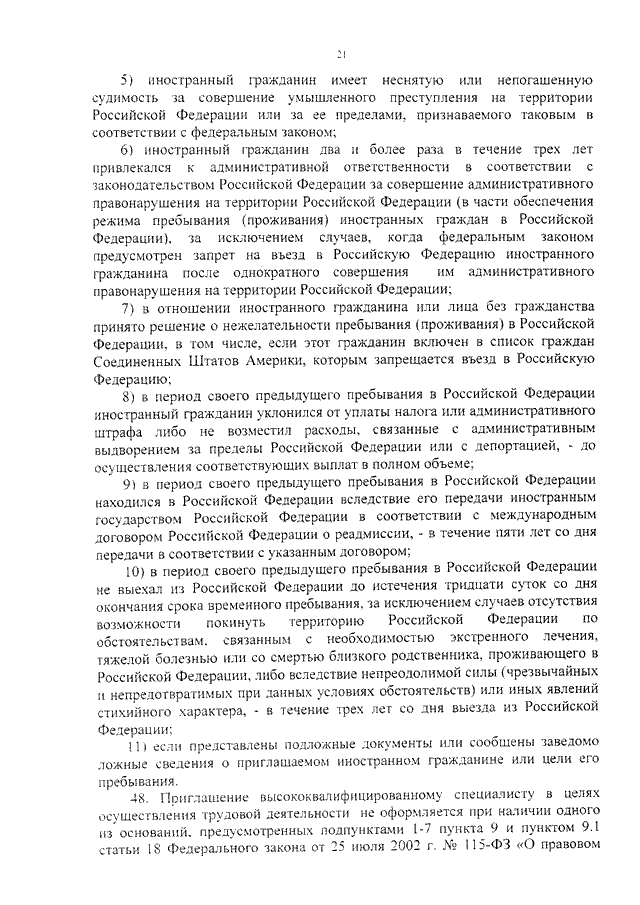 21

5) иностранный гражданин имеет неснятую или непогашенную судимость за совершение умышленного преступления на территории Российской Федерации или за ее пределами, признаваемого таковым в соответствии с федеральным законом;

6) иностранный гражданин два и более раза в течение трех лет привлекался к административной ответственности в соответствии с законодательством Российской Федерации за совершение административного правонарушения на территории Российской Федерации (в части обеспечения режима пребывания (проживания) иностранных граждан в Российской Федерации), за исключением случаев, когда федеральным законом предусмотрен запрет на въезд в Российскую Федерацию иностранного гражданина после однократного совершения им административного правонарушения на территории Российской Федерации;

7) в отношении иностранного гражданина или лица без гражданства принято решение о нежелательности пребывания (проживания) в Российской Федерации, в том числе, если этот гражданин включен в список граждан Соединенных Штатов Америки, которым запрещается въезд в Российскую Федерацию;

8) в период своего предыдущего пребывания в Российской Федерации иностранный гражданин уклонился от уплаты налога или административного штрафа либо не возместил расходы, связанные с административным выдворением за пределы Российской Федерации или с депортацией, - до осуществления соответствующих выплат в полном объеме;

9) в период своего предыдущего пребывания в Российской Федерации находился в Российской Федерации вследствие его передачи иностранным государством Российской Федерации в соответствии с международным договором Российской Федерации о реадмиссии, - в течение пяти лет со дня передачи в соответствии с указанным договором;

10) в период своего предыдущего пребывания в Российской Федерации не выехал из Российской Федерации до истечения тридцати суток со дня окончания срока временного пребывания, за исключением случаев отсутствия возможности покинуть территорию Российской Федерации по обстоятельствам, связанным с необходимостью экстренного лечения, тяжелой болезнью или со смертью близкого родственника, проживающего в Российской Федерации, либо вследствие непреодолимой силы (чрезвычайных и непредотвратимых при данных условиях обстоятельств) или иных явлений стихийного характера, - в течение трех лет со дня выезда из Российской Федерации;

11) если представлены подложные документы или сообщены заведомо ложные сведения о приглашаемом иностранном гражданине или цели его пребывания.

48. Приглашение высококвалифицированному специалисту в целях осуществления трудовой деятельности не оформляется при наличии одного из оснований, предусмотренных подпунктами 1-7 пункта 9 и пунктом 9.1 статьи 18 Федерального закона от 25 июля 2002 г. № 115-ФЗ «О правовом